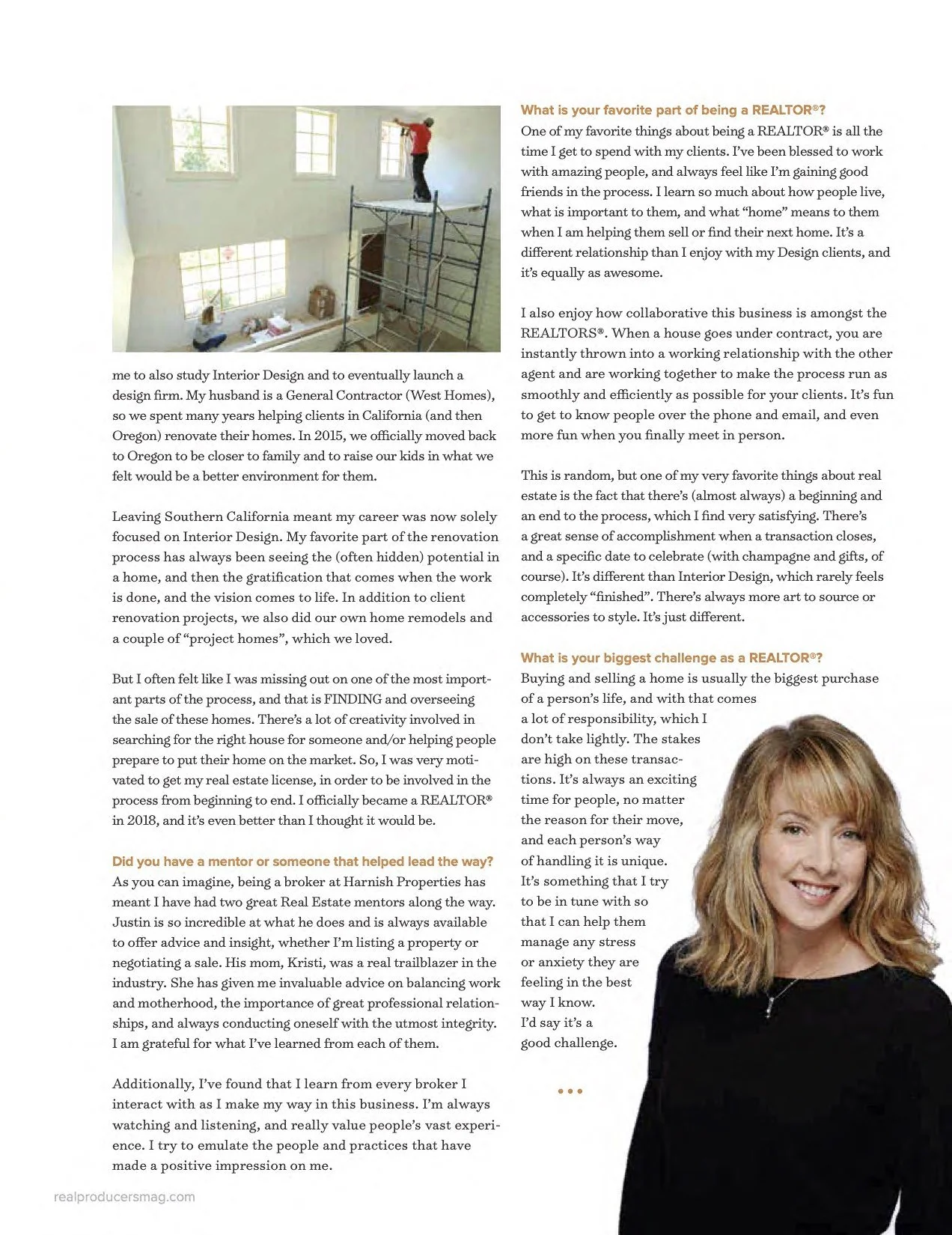 me to also study Interior Design and to eventually launch a design firm. My husband is a General Contractor (West Homes), so we spent many years helping clients in California (and then Oregon) renovate their homes. In 2015, we officially moved back to Oregon to be closer to family and to raise our kids in what we felt would be a better environment for them.

Leaving Southern California meant my career was now solely focused on Interior Design. My favorite part of the renovation process has always been seeing the (often hidden) potential in a home, and then the gratification that comes when the work is done, and the vision comes to life. In addition to client renovation projects, we also did our own home remodels and a couple of "project homes", which we loved.

But I often felt like I was missing out on one of the most important parts of the process, and that is FINDING and overseeing the sale of these homes. There's a lot of creativity involved in searching for the right house for someone and/or helping people prepare to put their home on the market. So, I was very motivated to get my real estate license, in order to be involved in the process from beginning to end. I officially became a REALTOR® in 2018, and it's even better than I thought it would be.

Did you have a mentor or someone that helped lead the way?
As you can imagine, being a broker at Harnish Properties has meant I have had two great Real Estate mentors along the way. Justin is so incredible at what he does and is always available to offer advice and insight, whether I'm listing a property or negotiating a sale. His mom, Kristi, was a real trailblazer in the industry. She has given me invaluable advice on balancing work and motherhood, the importance of great professional relationships, and always conducting oneself with the utmost integrity. I am grateful for what I've learned from each of them.

Additionally, I've found that I learn from every broker I interact with as I make my way in this business. I'm always watching and listening, and really value people's vast experience. I try to emulate the people and practices that have made a positive impression on me.

What is your favorite part of being a REALTOR®?
One of my favorite things about being a REALTOR® is all the time I get to spend with my clients. I've been blessed to work with amazing people, and always feel like I'm gaining good friends in the process. I learn so much about how people live, what is important to them, and what "home" means to them when I am helping them sell or find their next home. It's a different relationship than I enjoy with my Design clients, and it's equally as awesome.

I also enjoy how collaborative this business is amongst the REALTORS®. When a house goes under contract, you are instantly thrown into a working relationship with the other agent and are working together to make the process run as smoothly and efficiently as possible for your clients. It's fun to get to know people over the phone and email, and even more fun when you finally meet in person.

This is random, but one of my very favorite things about real estate is the fact that there's (almost always) a beginning and an end to the process, which I find very satisfying. There's a great sense of accomplishment when a transaction closes, and a specific date to celebrate (with champagne and gifts, of course). It's different than Interior Design, which rarely feels completely "finished". There's always more art to source or accessories to style. It's just different.

What is your biggest challenge as a REALTOR®?
Buying and selling a home is usually the biggest purchase of a person's life, and with that comes a lot of responsibility, which I don't take lightly. The stakes are high on these transactions. It's always an exciting time for people, no matter the reason for their move, and each person's way of handling it is unique. It's something that I try to be in tune with so that I can help them manage any stress or anxiety they are feeling in the best way I know. I'd say it's a good challenge.

•••

realproducersmag.com